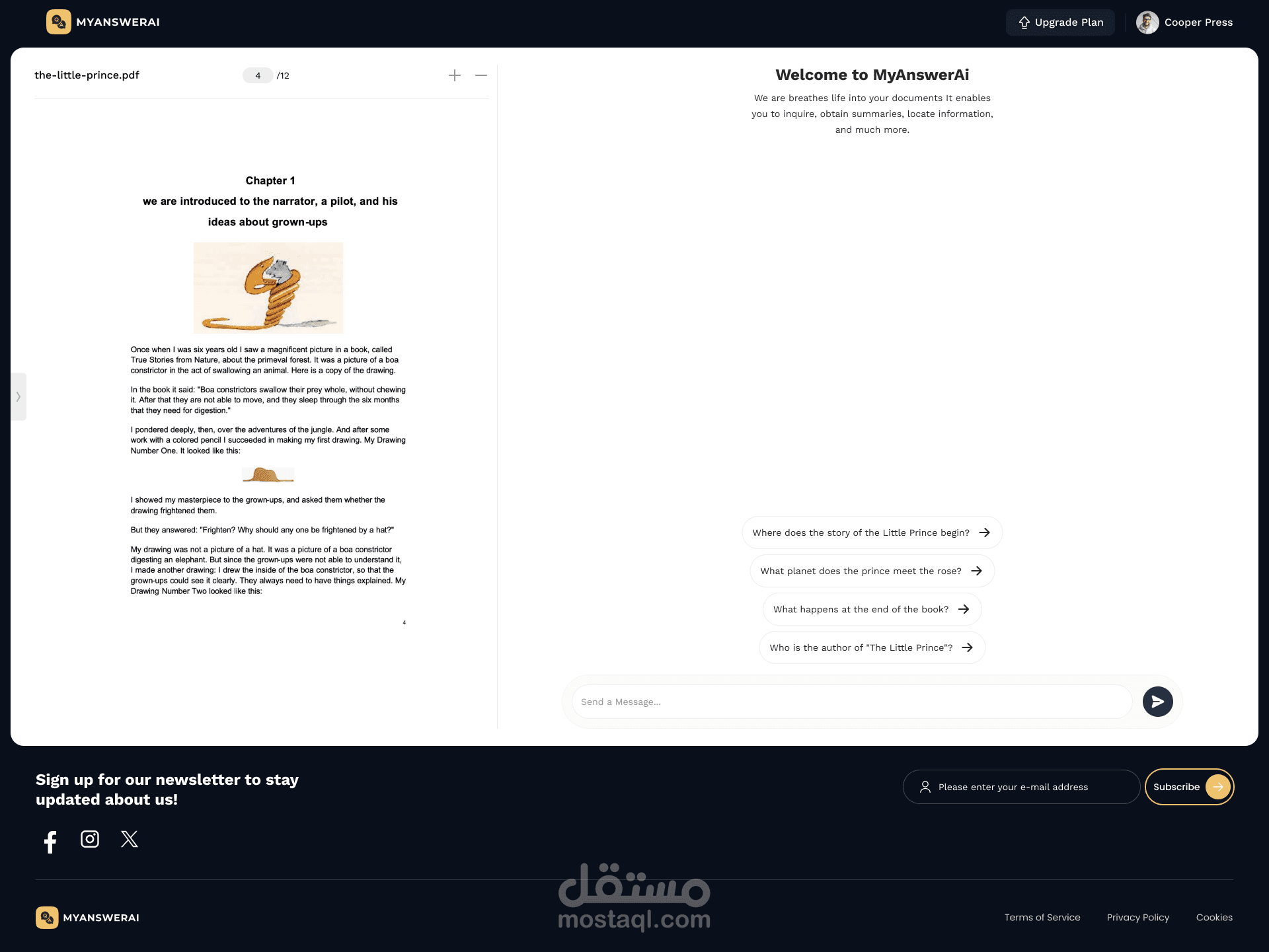 MYANSWERAI

Upgrade Plan

Cooper Press

the-little-prince.pdf 4 /12

Chapter 1

we are introduced to the narrator, a pilot, and his ideas about grown-ups

Once when I was six years old I saw a magnificent picture in a book, called True Stories from Nature, about the primeval forest. It was a picture of a boa constrictor in the act of swallowing an animal. Here is a copy of the drawing.

In the book it said: "Boa constrictors swallow their prey whole, without chewing it. After that they are not able to move, and they sleep through the six months that they need for digestion."

I pondered deeply, then, over the adventures of the jungle. And after some work with a colored pencil I succeeded in making my first drawing. My Drawing Number One. It looked like this:

I showed my masterpiece to the grown-ups, and asked them whether the drawing frightened them.

But they answered: "Frighten? Why should any one be frightened by a hat?"

My drawing was not a picture of a hat. It was a picture of a boa constrictor digesting an elephant. But since the grown-ups were not able to understand it, I made another drawing: I drew the inside of the boa constrictor, so that the grown-ups could see it clearly. They always need to have things explained. My Drawing Number Two looked like this:

4

Welcome to MyAnswerAi

We are breathes life into your documents It enables you to inquire, obtain summaries, locate information, and much more.

Where does the story of the Little Prince begin?

What planet does the prince meet the rose?

What happens at the end of the book?

Who is the author of "The Little Prince"?

Send a Message...

Sign up for our newsletter to stay updated about us!

Please enter your e-mail address

Subscribe

مستقل
mostaql.com

MYANSWERAI

Terms of Service Privacy Policy Cookies